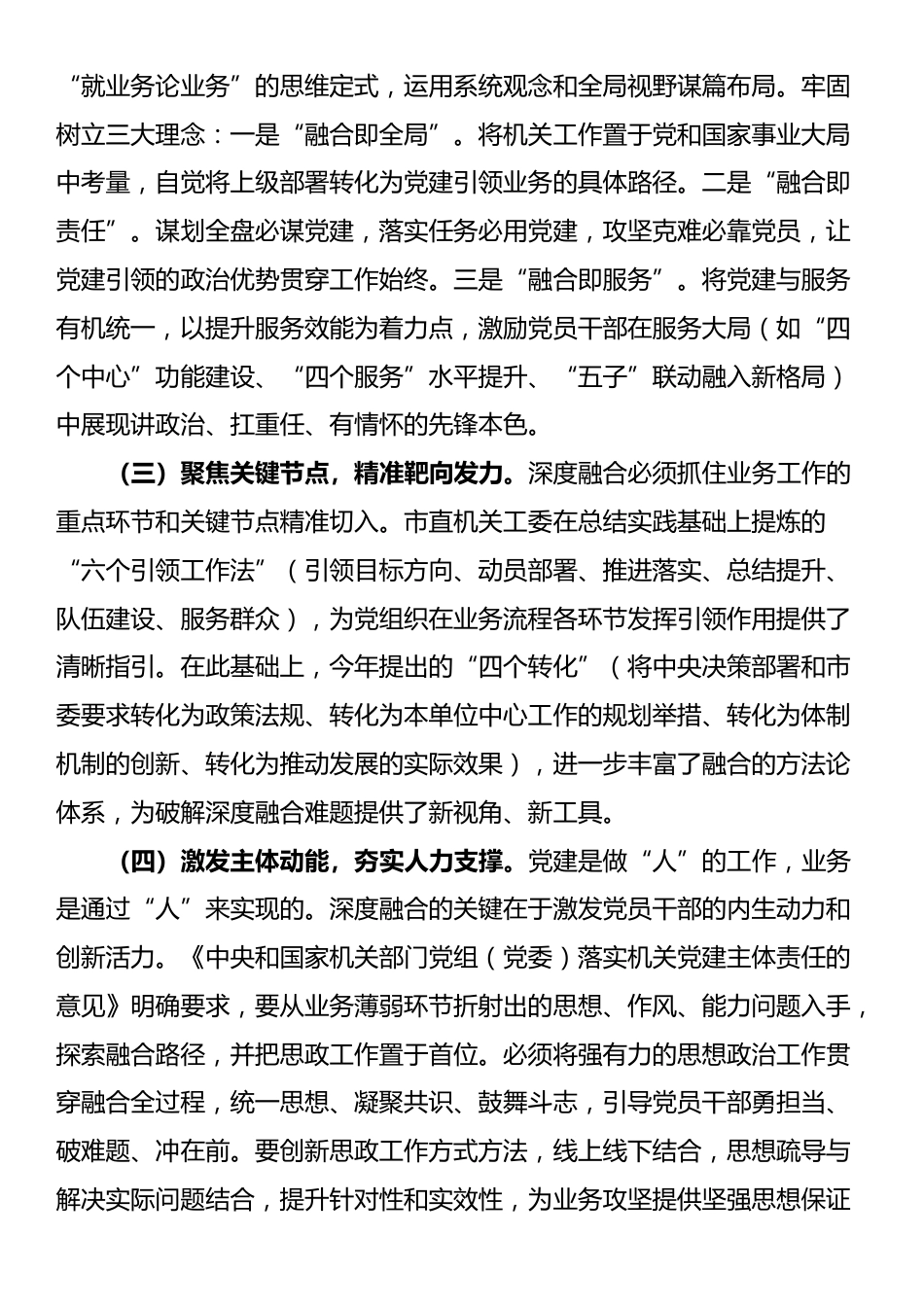 “就业务论业务”的思维定式，运用系统观念和全局视野谋篇布局。牢固树立三大理念：一是“融合即全局”。将机关工作置于党和国家事业大局中考量，自觉将上级部署转化为党建引领业务的具体路径。二是“融合即责任”。谋划全盘必谋党建，落实任务必用党建，攻坚克难必靠党员，让党建引领的政治优势贯穿工作始终。三是“融合即服务”。将党建与服务有机统一，以提升服务效能为着力点，激励党员干部在服务大局（如“四个中心”功能建设、“四个服务”水平提升、“五子”联动融入新格局）中展现讲政治、扛重任、有情怀的先锋本色。

（三）聚焦关键节点，精准靶向发力。深度融合必须抓住业务工作的重点环节和关键节点精准切入。市直机关工委在总结实践基础上提炼的“六个引领工作法”（引领目标方向、动员部署、推进落实、总结提升、队伍建设、服务群众），为党组织在业务流程各环节发挥引领作用提供了清晰指引。在此基础上，今年提出的“四个转化”（将中央决策部署和市委要求转化为政策法规、转化为本单位中心工作的规划举措、转化为体制机制的创新、转化为推动发展的实际效果），进一步丰富了融合的方法论体系，为破解深度融合难题提供了新视角、新工具。

（四）激发主体动能，夯实人力支撑。党建是做“人”的工作，业务是通过“人”来实现的。深度融合的关键在于激发党员干部的内生动力和创新活力。《中央和国家机关部门党组（党委）落实机关党建主体责任的意见》明确要求，要从业务薄弱环节折射出的思想、作风、能力问题入手，探索融合路径，并把思政工作置于首位。必须将强有力的思想政治工作贯穿融合全过程，统一思想、凝聚共识、鼓舞斗志，引导党员干部勇担当、破难题、冲在前。要创新思政工作方式方法，线上线下结合，思想疏导与解决实际问题结合，提升针对性和实效性，为业务攻坚提供坚强思想保证